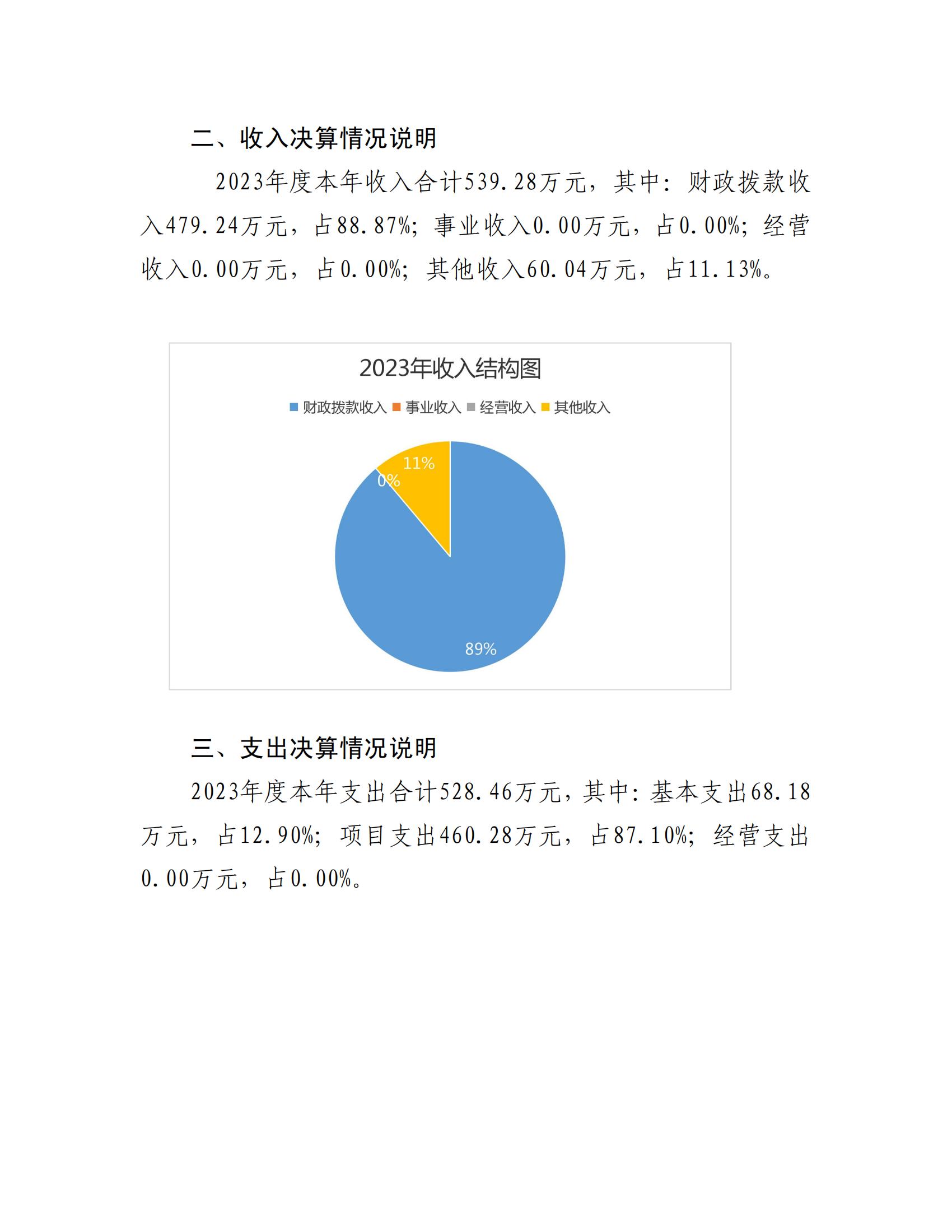 二、收入决算情况说明

2023年度本年收入合计539.28万元，其中：财政拨款收入479.24万元，占88.87%；事业收入0.00万元，占0.00%；经营收入0.00万元，占0.00%；其他收入60.04万元，占11.13%。

2023年收入结构图

财政拨款收入 事业收入 经营收入 其他收入

11%

0%

89%

三、支出决算情况说明

2023年度本年支出合计528.46万元，其中：基本支出68.18万元，占12.90%；项目支出460.28万元，占87.10%；经营支出0.00万元，占0.00%。